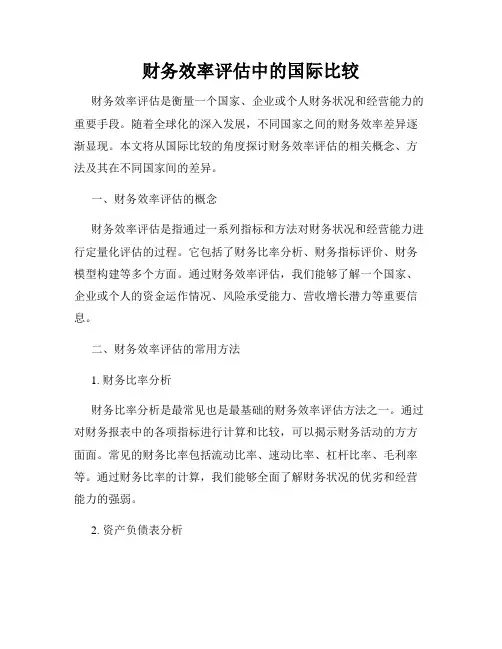 财务效率评估中的国际比较

财务效率评估是衡量一个国家、企业或个人财务状况和经营能力的重要手段。随着全球化的深入发展，不同国家之间的财务效率差异逐渐显现。本文将从国际比较的角度探讨财务效率评估的相关概念、方法及其在不同国家间的差异。

一、财务效率评估的概念

财务效率评估是指通过一系列指标和方法对财务状况和经营能力进行定量化评估的过程。它包括了财务比率分析、财务指标评价、财务模型构建等多个方面。通过财务效率评估，我们能够了解一个国家、企业或个人的资金运作情况、风险承受能力、营收增长潜力等重要信息。

二、财务效率评估的常用方法

1. 财务比率分析

财务比率分析是最常见也是最基础的财务效率评估方法之一。通过对财务报表中的各项指标进行计算和比较，可以揭示财务活动的方方面面。常见的财务比率包括流动比率、速动比率、杠杆比率、毛利率等。通过财务比率的计算，我们能够全面了解财务状况的优劣和经营能力的强弱。

2. 资产负债表分析